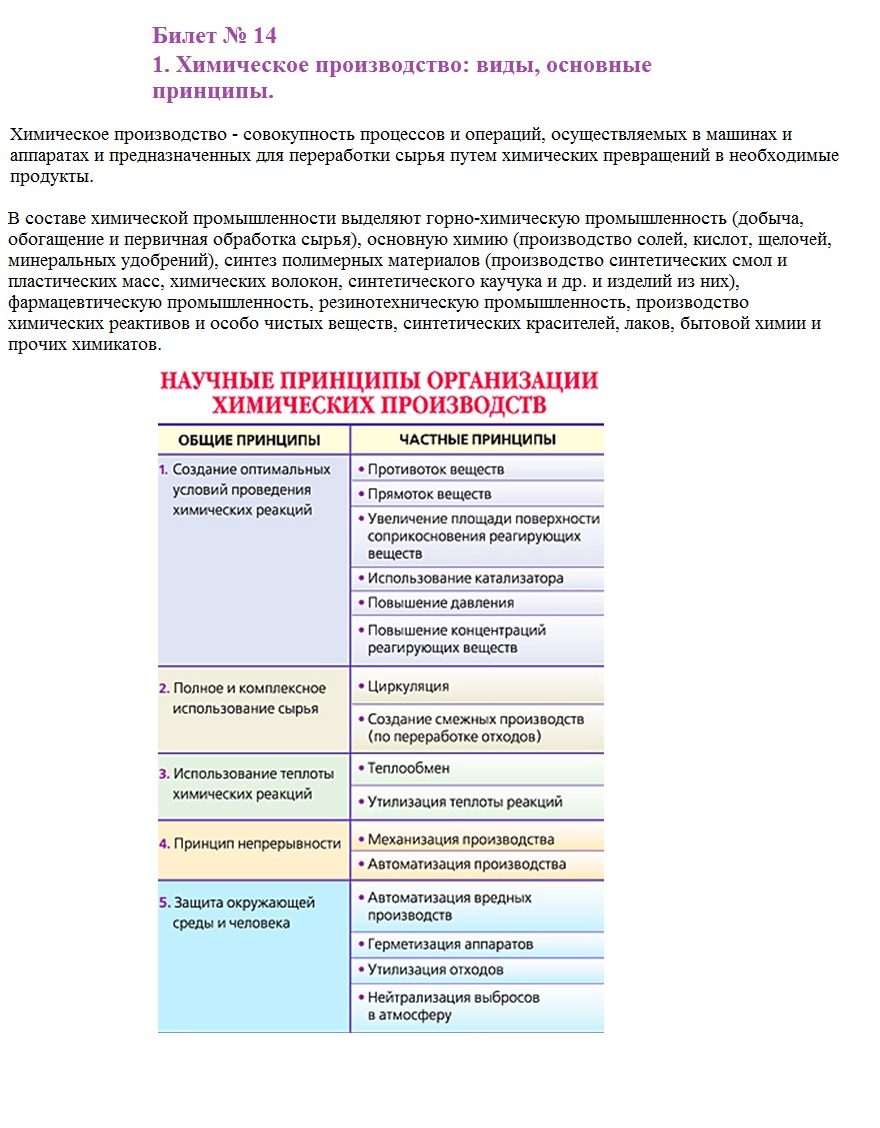 Билет № 14
1. Химическое производство: виды, основные принципы.

Химическое производство - совокупность процессов и операций, осуществляемых в машинах и аппаратах и предназначенных для переработки сырья путем химических превращений в необходимые продукты.

В составе химической промышленности выделяют горно-химическую промышленность (добыча, обогащение и первичная обработка сырья), основную химию (производство солей, кислот, щелочей, минеральных удобрений), синтез полимерных материалов (производство синтетических смол и пластических масс, химических волокон, синтетического каучука и др. и изделий из них), фармацевтическую промышленность, резинотехническую промышленность, производство химических реактивов и особо чистых веществ, синтетических красителей, лаков, бытовой химии и прочих химикатов.

НАУЧНЫЕ ПРИНЦИПЫ ОРГАНИЗАЦИИ ХИМИЧЕСКИХ ПРОИЗВОДСТВ

| ОБЩИЕ ПРИНЦИПЫ | ЧАСТНЫЕ ПРИНЦИПЫ |
|---|---|
| 1. Создание оптимальных условий проведения химических реакций | • Противоток веществ |
| | • Прямоток веществ |
| | • Увеличение площади поверхности соприкосновения реагирующих веществ |
| | • Использование катализатора |
| | • Повышение давления |
| | • Повышение концентраций реагирующих веществ |
| 2. Полное и комплексное использование сырья | • Циркуляция |
| | • Создание смежных производств (по переработке отходов) |
| 3. Использование теплоты химических реакций | • Теплообмен |
| | • Утилизация теплоты реакций |
| 4. Принцип непрерывности | • Механизация производства |
| | • Автоматизация производства |
| 5. Защита окружающей среды и человека | • Автоматизация вредных производств |
| | • Герметизация аппаратов |
| | • Утилизация отходов |
| | • Нейтрализация выбросов в атмосферу |